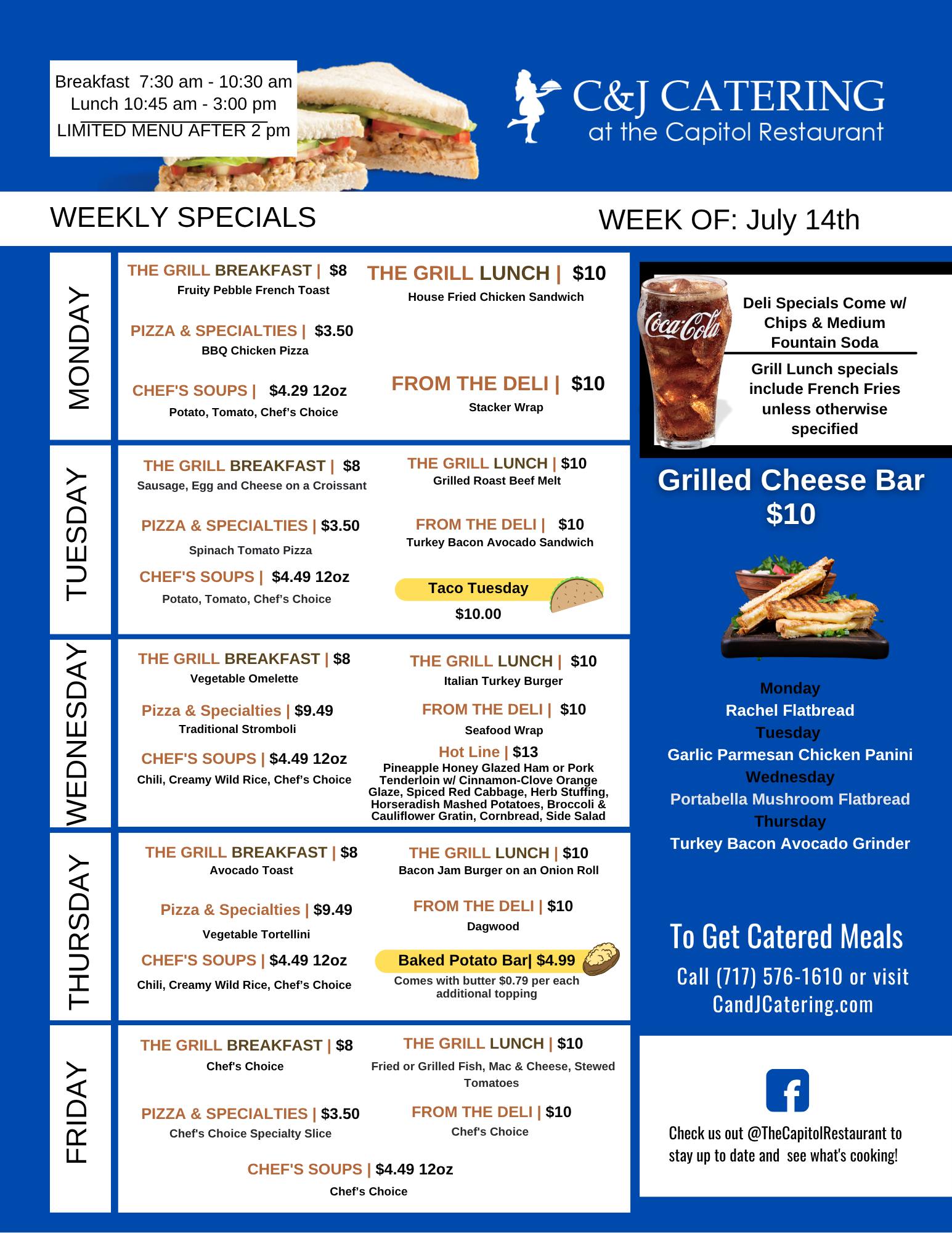 Breakfast 7:30 am - 10:30 am
Lunch 10:45 am - 3:00 pm
LIMITED MENU AFTER 2 pm

C&J CATERING
at the Capitol Restaurant

WEEKLY SPECIALS

WEEK OF: July 14th

MONDAY

THE GRILL BREAKFAST | $8
Fruity Pebble French Toast

PIZZA & SPECIALTIES | $3.50
BBQ Chicken Pizza

CHEF'S SOUPS | $4.29 12oz
Potato, Tomato, Chef's Choice

THE GRILL LUNCH | $10
House Fried Chicken Sandwich

FROM THE DELI | $10
Stacker Wrap

TUESDAY

THE GRILL BREAKFAST | $8
Sausage, Egg and Cheese on a Croissant

PIZZA & SPECIALTIES | $3.50
Spinach Tomato Pizza

CHEF'S SOUPS | $4.49 12oz
Potato, Tomato, Chef's Choice

THE GRILL LUNCH | $10
Grilled Roast Beef Melt

FROM THE DELI | $10
Turkey Bacon Avocado Sandwich

Taco Tuesday
$10.00

WEDNESDAY

THE GRILL BREAKFAST | $8
Vegetable Omelette

Pizza & Specialties | $9.49
Traditional Stromboli

CHEF'S SOUPS | $4.49 12oz
Chili, Creamy Wild Rice, Chef's Choice

THE GRILL LUNCH | $10
Italian Turkey Burger

FROM THE DELI | $10
Seafood Wrap

Hot Line | $13
Pineapple Honey Glazed Ham or Pork Tenderloin w/ Cinnamon-Clove Orange Glaze, Spiced Red Cabbage, Herb Stuffing, Horseradish Mashed Potatoes, Broccoli & Cauliflower Gratin, Cornbread, Side Salad

THURSDAY

THE GRILL BREAKFAST | $8
Avocado Toast

Pizza & Specialties | $9.49
Vegetable Tortellini

CHEF'S SOUPS | $4.49 12oz
Chili, Creamy Wild Rice, Chef's Choice

THE GRILL LUNCH | $10
Bacon Jam Burger on an Onion Roll

FROM THE DELI | $10
Dagwood

Baked Potato Bar| $4.99
Comes with butter $0.79 per each additional topping

FRIDAY

THE GRILL BREAKFAST | $8
Chef's Choice

PIZZA & SPECIALTIES | $3.50
Chef's Choice Specialty Slice

THE GRILL LUNCH | $10
Fried or Grilled Fish, Mac & Cheese, Stewed Tomatoes

FROM THE DELI | $10
Chef's Choice

CHEF'S SOUPS | $4.49 12oz
Chef's Choice

Coca-Cola

Deli Specials Come w/ Chips & Medium Fountain Soda

Grill Lunch specials include French Fries unless otherwise specified

Grilled Cheese Bar
$10

Monday
Rachel Flatbread
Tuesday
Garlic Parmesan Chicken Panini
Wednesday
Portabella Mushroom Flatbread
Thursday
Turkey Bacon Avocado Grinder

To Get Catered Meals
Call (717) 576-1610 or visit
CandJCatering.com

Check us out @TheCapitolRestaurant to stay up to date and see what's cooking!